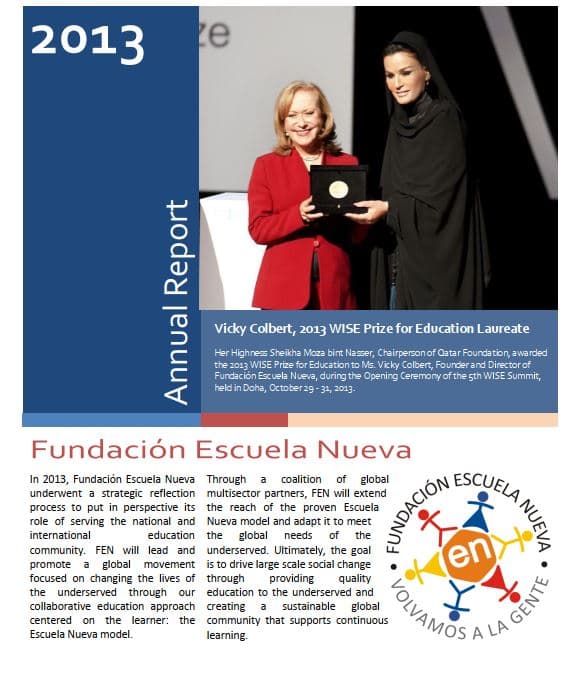 2013

Annual Report

ze

Vicky Colbert, 2013 WISE Prize for Education Laureate

Her Highness Sheikha Moza bint Nasser, Chairperson of Qatar Foundation, awarded the 2013 WISE Prize for Education to Ms. Vicky Colbert, Founder and Director of Fundación Escuela Nueva, during the Opening Ceremony of the 5th WISE Summit, held in Doha, October 29 - 31, 2013.

Fundación Escuela Nueva

In 2013, Fundación Escuela Nueva underwent a strategic reflection process to put in perspective its role of serving the national and international education community. FEN will lead and promote a global movement focused on changing the lives of the underserved through our collaborative education approach centered on the learner: the Escuela Nueva model.

Through a coalition of global multisector partners, FEN will extend the reach of the proven Escuela Nueva model and adapt it to meet the global needs of the underserved. Ultimately, the goal is to drive large scale social change through providing quality education to the underserved and creating a sustainable global community that supports continuous learning.

FUNDACIÓN ESCUELA NUEVA
en
VOLVAMOS A LA GENTE